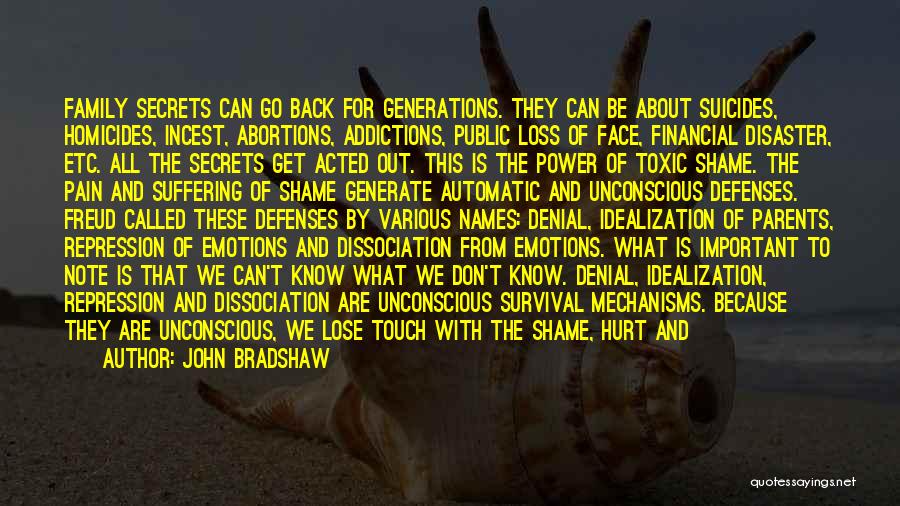 FAMILY SECRETS CAN GO BACK FOR GENERATIONS. THEY CAN BE ABOUT SUICIDES, HOMICIDES, INCEST, ABORTIONS, ADDICTIONS, PUBLIC LOSS OF FACE, FINANCIAL DISASTER, ETC. ALL THE SECRETS GET ACTED OUT. THIS IS THE POWER OF TOXIC SHAME. THE PAIN AND SUFFERING OF SHAME GENERATE AUTOMATIC AND UNCONSCIOUS DEFENSES. FREUD CALLED THESE DEFENSES BY VARIOUS NAMES: DENIAL, IDEALIZATION OF PARENTS, REPRESSION OF EMOTIONS AND DISSOCIATION FROM EMOTIONS. WHAT IS IMPORTANT TO NOTE IS THAT WE CAN'T KNOW WHAT WE DON'T KNOW. DENIAL, IDEALIZATION, REPRESSION AND DISSOCIATION ARE UNCONSCIOUS SURVIVAL MECHANISMS. BECAUSE THEY ARE UNCONSCIOUS, WE LOSE TOUCH WITH THE SHAME, HURT AND

AUTHOR: JOHN BRADSHAW

quotessayings.net